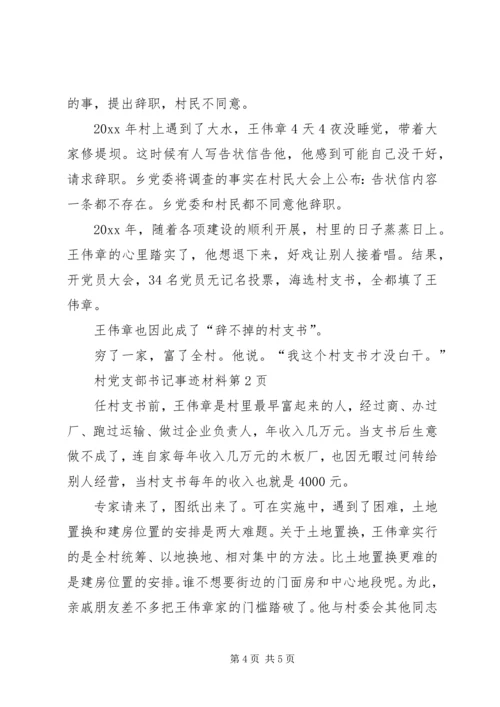 的事，提出辞职，村民不同意。

20xx 年村上遇到了大水，王伟章 4 天 4 夜没睡觉，带着大家修堤坝。这时候有人写告状信告他，他感到可能自己没干好，请求辞职。乡党委将调查的事实在村民大会上公布：告状信内容一条都不存在。乡党委和村民都不同意他辞职。

20xx 年，随着各项建设的顺利开展，村里的日子蒸蒸日上。王伟章的心里踏实了，他想退下来，好戏让别人接着唱。结果，开党员大会，34 名党员无记名投票，海选村支书，全都填了王伟章。

王伟章也因此成了“辞不掉的村支书”。

穷了一家，富了全村。他说。“我这个村支书才没白干。”

村党支部书记事迹材料第 2 页

任村支书前，王伟章是村里最早富起来的人，经过商、办过厂、跑过运输、做过企业负责人，年收入几万元。当支书后生意做不成了，连自家每年收入几万元的木板厂，也因无暇过问转给别人经营，当村支书每年的收入也就是 4000 元。

专家请来了，图纸出来了。可在实施中，遇到了困难，土地置换和建房位置的安排是两大难题。关于土地置换，王伟章实行的是全村统筹、以地换地、相对集中的方法。比土地置换更难的是建房位置的安排。谁不想要街边的门面房和中心地段呢。为此，亲戚朋友差不多把王伟章家的门槛踏破了。他与村委会其他同志

第 4 页 共 5 页